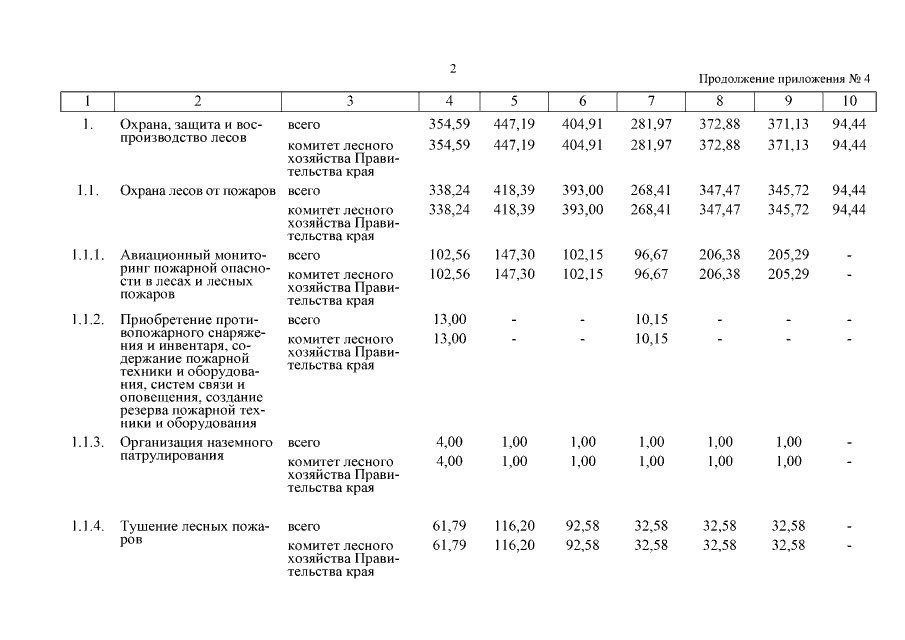 2

Продолжение приложения № 4

| 1 | 2 | 3 | 4 | 5 | 6 | 7 | 8 | 9 | 10 |
|---|---|---|---|---|---|---|---|---|---|
| 1. | Охрана, защита и воспроизводство лесов | всего | 354,59 | 447,19 | 404,91 | 281,97 | 372,88 | 371,13 | 94,44 |
| | | комитет лесного хозяйства Правительства края | 354,59 | 447,19 | 404,91 | 281,97 | 372,88 | 371,13 | 94,44 |
| 1.1. | Охрана лесов от пожаров | всего | 338,24 | 418,39 | 393,00 | 268,41 | 347,47 | 345,72 | 94,44 |
| | | комитет лесного хозяйства Правительства края | 338,24 | 418,39 | 393,00 | 268,41 | 347,47 | 345,72 | 94,44 |
| 1.1.1. | Авиационный мониторинг пожарной опасности в лесах и лесных пожаров | всего | 102,56 | 147,30 | 102,15 | 96,67 | 206,38 | 205,29 | - |
| | | комитет лесного хозяйства Правительства края | 102,56 | 147,30 | 102,15 | 96,67 | 206,38 | 205,29 | - |
| 1.1.2. | Приобретение противопожарного снаряжения и инвентаря, содержание пожарной техники и оборудования, систем связи и оповещения, создание резерва пожарной техники и оборудования | всего | 13,00 | - | - | 10,15 | - | - | - |
| | | комитет лесного хозяйства Правительства края | 13,00 | - | - | 10,15 | - | - | - |
| 1.1.3. | Организация наземного патрулирования | всего | 4,00 | 1,00 | 1,00 | 1,00 | 1,00 | 1,00 | - |
| | | комитет лесного хозяйства Правительства края | 4,00 | 1,00 | 1,00 | 1,00 | 1,00 | 1,00 | - |
| 1.1.4. | Тушение лесных пожаров | всего | 61,79 | 116,20 | 92,58 | 32,58 | 32,58 | 32,58 | - |
| | | комитет лесного хозяйства Правительства края | 61,79 | 116,20 | 92,58 | 32,58 | 32,58 | 32,58 | - |